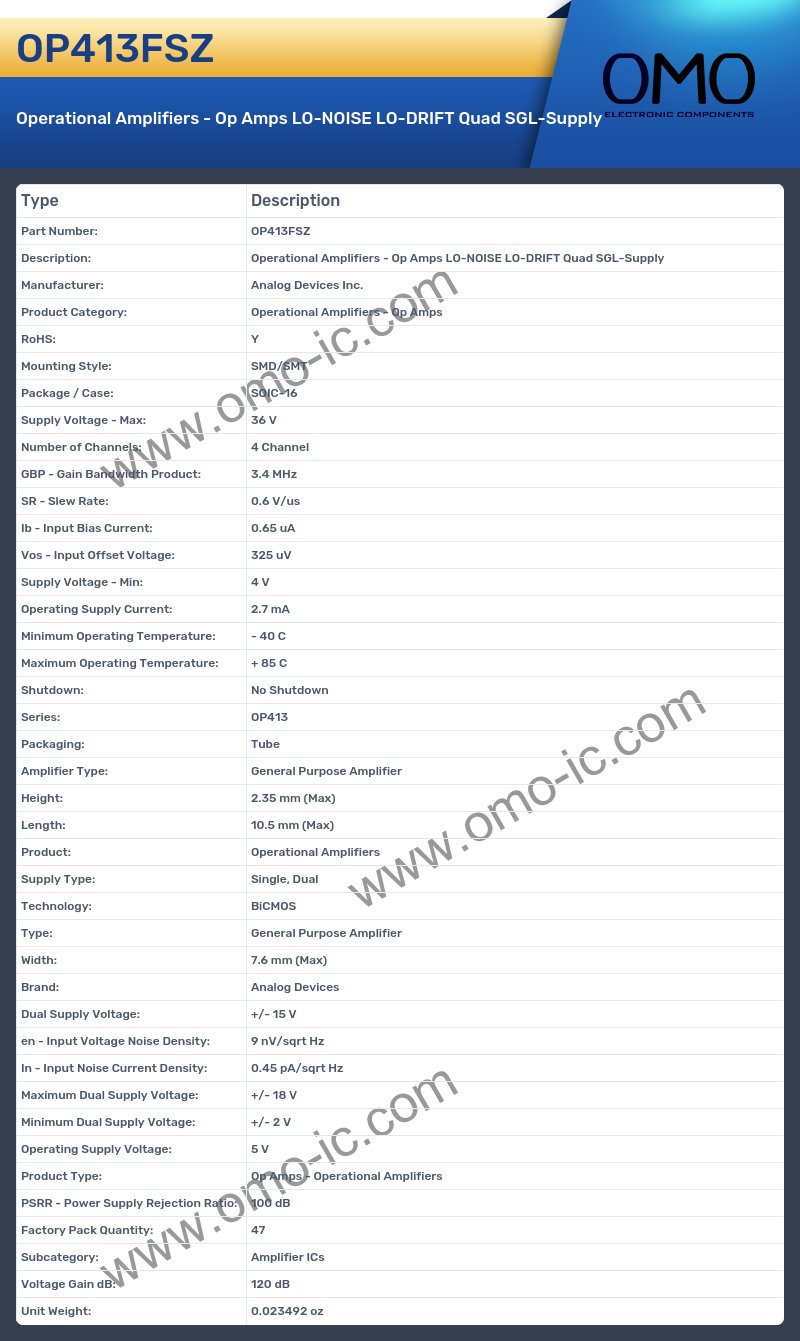 OP413FSZ

OMO
ELECTRONIC COMPONENTS

Operational Amplifiers - Op Amps LO-NOISE LO-DRIFT Quad SGL-Supply

| Type | Description |
|---|---|
| Part Number: | OP413FSZ |
| Description: | Operational Amplifiers - Op Amps LO-NOISE LO-DRIFT Quad SGL-Supply |
| Manufacturer: | Analog Devices Inc. |
| Product Category: | Operational Amplifiers - Op Amps |
| RoHS: | Y |
| Mounting Style: | SMD/SMT |
| Package / Case: | SOIC-16 |
| Supply Voltage - Max: | 36 V |
| Number of Channels: | 4 Channel |
| GBP - Gain Bandwidth Product: | 3.4 MHz |
| SR - Slew Rate: | 0.6 V/us |
| Ib - Input Bias Current: | 0.65 uA |
| Vos - Input Offset Voltage: | 325 uV |
| Supply Voltage - Min: | 4 V |
| Operating Supply Current: | 2.7 mA |
| Minimum Operating Temperature: | - 40 C |
| Maximum Operating Temperature: | + 85 C |
| Shutdown: | No Shutdown |
| Series: | OP413 |
| Packaging: | Tube |
| Amplifier Type: | General Purpose Amplifier |
| Height: | 2.35 mm (Max) |
| Length: | 10.5 mm (Max) |
| Product: | Operational Amplifiers |
| Supply Type: | Single, Dual |
| Technology: | BiCMOS |
| Type: | General Purpose Amplifier |
| Width: | 7.6 mm (Max) |
| Brand: | Analog Devices |
| Dual Supply Voltage: | +/- 15 V |
| en - Input Voltage Noise Density: | 9 nV/sqrt Hz |
| In - Input Noise Current Density: | 0.45 pA/sqrt Hz |
| Maximum Dual Supply Voltage: | +/- 18 V |
| Minimum Dual Supply Voltage: | +/- 2 V |
| Operating Supply Voltage: | 5 V |
| Product Type: | Op Amps - Operational Amplifiers |
| PSRR - Power Supply Rejection Ratio: | 100 dB |
| Factory Pack Quantity: | 47 |
| Subcategory: | Amplifier ICs |
| Voltage Gain dB: | 120 dB |
| Unit Weight: | 0.023492 oz |

www.omo-ic.com
www.omo-ic.com
www.omo-ic.com